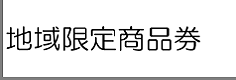 地域限定商品券